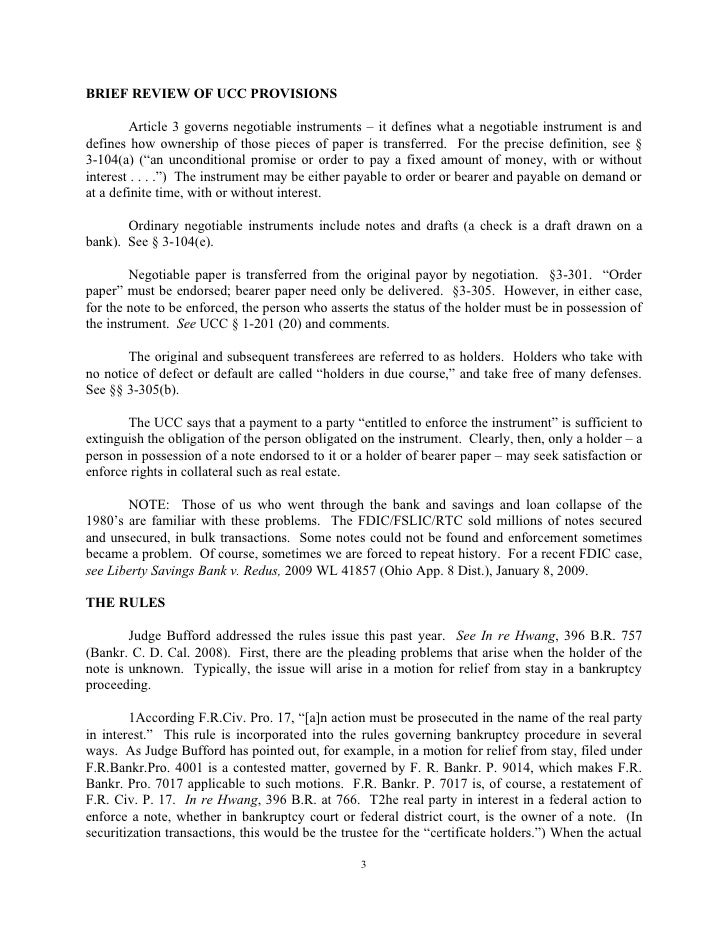 BRIEF REVIEW OF UCC PROVISIONS

Article 3 governs negotiable instruments – it defines what a negotiable instrument is and defines how ownership of those pieces of paper is transferred. For the precise definition, see § 3-104(a) ("an unconditional promise or order to pay a fixed amount of money, with or without interest . . . .") The instrument may be either payable to order or bearer and payable on demand or at a definite time, with or without interest.

Ordinary negotiable instruments include notes and drafts (a check is a draft drawn on a bank). See § 3-104(e).

Negotiable paper is transferred from the original payor by negotiation. §3-301. "Order paper" must be endorsed; bearer paper need only be delivered. §3-305. However, in either case, for the note to be enforced, the person who asserts the status of the holder must be in possession of the instrument. See UCC § 1-201 (20) and comments.

The original and subsequent transferees are referred to as holders. Holders who take with no notice of defect or default are called "holders in due course," and take free of many defenses. See §§ 3-305(b).

The UCC says that a payment to a party "entitled to enforce the instrument" is sufficient to extinguish the obligation of the person obligated on the instrument. Clearly, then, only a holder – a person in possession of a note endorsed to it or a holder of bearer paper – may seek satisfaction or enforce rights in collateral such as real estate.

NOTE: Those of us who went through the bank and savings and loan collapse of the 1980's are familiar with these problems. The FDIC/FSLIC/RTC sold millions of notes secured and unsecured, in bulk transactions. Some notes could not be found and enforcement sometimes became a problem. Of course, sometimes we are forced to repeat history. For a recent FDIC case, see Liberty Savings Bank v. Redus, 2009 WL 41857 (Ohio App. 8 Dist.), January 8, 2009.

THE RULES

Judge Bufford addressed the rules issue this past year. See In re Hwang, 396 B.R. 757 (Bankr. C. D. Cal. 2008). First, there are the pleading problems that arise when the holder of the note is unknown. Typically, the issue will arise in a motion for relief from stay in a bankruptcy proceeding.

1According F.R.Civ. Pro. 17, "[a]n action must be prosecuted in the name of the real party in interest." This rule is incorporated into the rules governing bankruptcy procedure in several ways. As Judge Bufford has pointed out, for example, in a motion for relief from stay, filed under F.R.Bankr.Pro. 4001 is a contested matter, governed by F. R. Bankr. P. 9014, which makes F.R. Bankr. Pro. 7017 applicable to such motions. F.R. Bankr. P. 7017 is, of course, a restatement of F.R. Civ. P. 17. In re Hwang, 396 B.R. at 766. T2he real party in interest in a federal action to enforce a note, whether in bankruptcy court or federal district court, is the owner of a note. (In securitization transactions, this would be the trustee for the "certificate holders.") When the actual

3